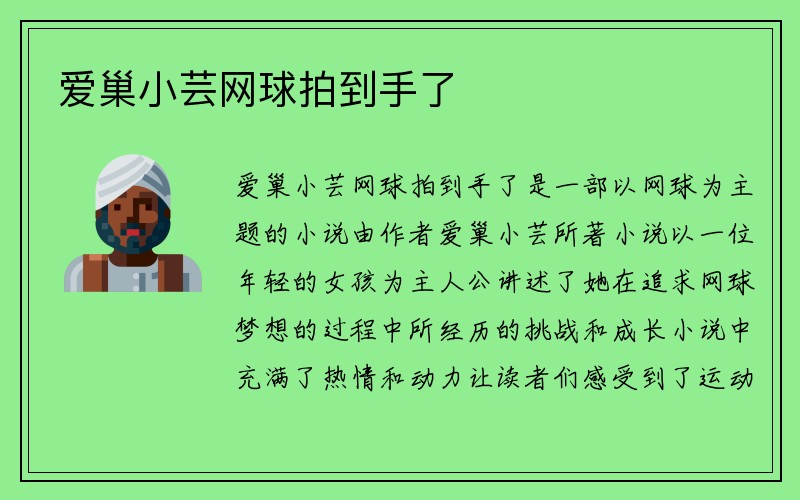 爱巢小芸网球拍到手了

爱巢小芸网球拍到手了是一部以网球为主题的小说由作者爱巢小芸所著小说以一位年轻的女孩为主人公讲述了她在追求网球梦想的过程中所经历的挑战和成长小说中充满了热情和动力让读者们感受到了运动